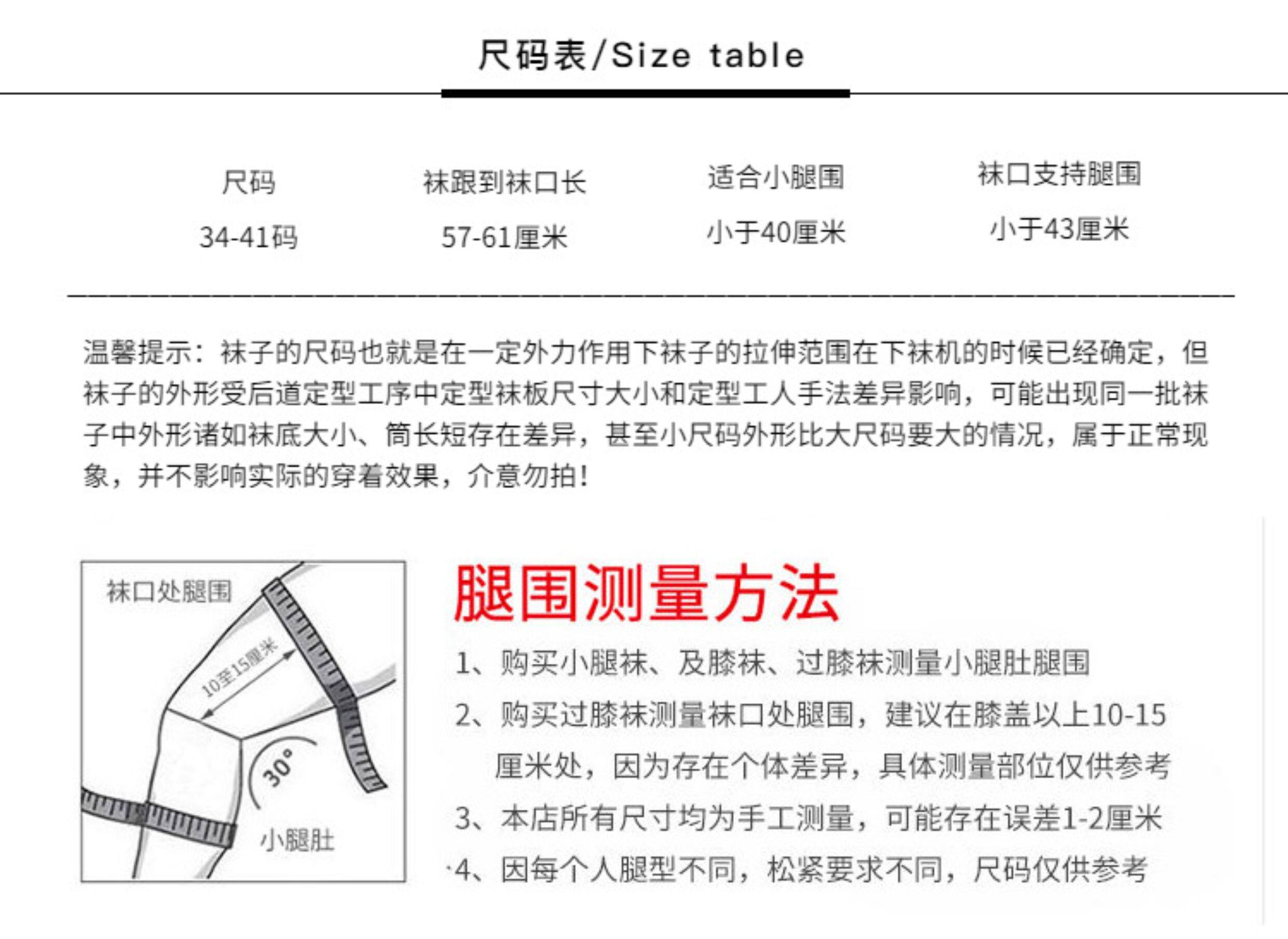 尺码表/Size table

| 尺码 | 袜跟到袜口长 | 适合小腿围 | 袜口支持腿围 |
|---|---|---|---|
| 34-41码 | 57-61厘米 | 小于40厘米 | 小于43厘米 |

温馨提示：袜子的尺码也就是在一定外力作用下袜子的拉伸范围在下袜机的时候已经确定，但袜子的外形受后道定型工序中定型袜板尺寸大小和定型工人手法差异影响，可能出现同一批袜子中外形诸如袜底大小、筒长短存在差异，甚至小尺码外形比大尺码要大的情况，属于正常现象，并不影响实际的穿着效果，介意勿拍！

袜口处腿围
10至15厘米
30°
小腿肚

腿围测量方法

1、购买小腿袜、及膝袜、过膝袜测量小腿肚腿围

2、购买过膝袜测量袜口处腿围，建议在膝盖以上10-15厘米处，因为存在个体差异，具体测量部位仅供参考

3、本店所有尺寸均为手工测量，可能存在误差1-2厘米

4、因每个人腿型不同，松紧要求不同，尺码仅供参考